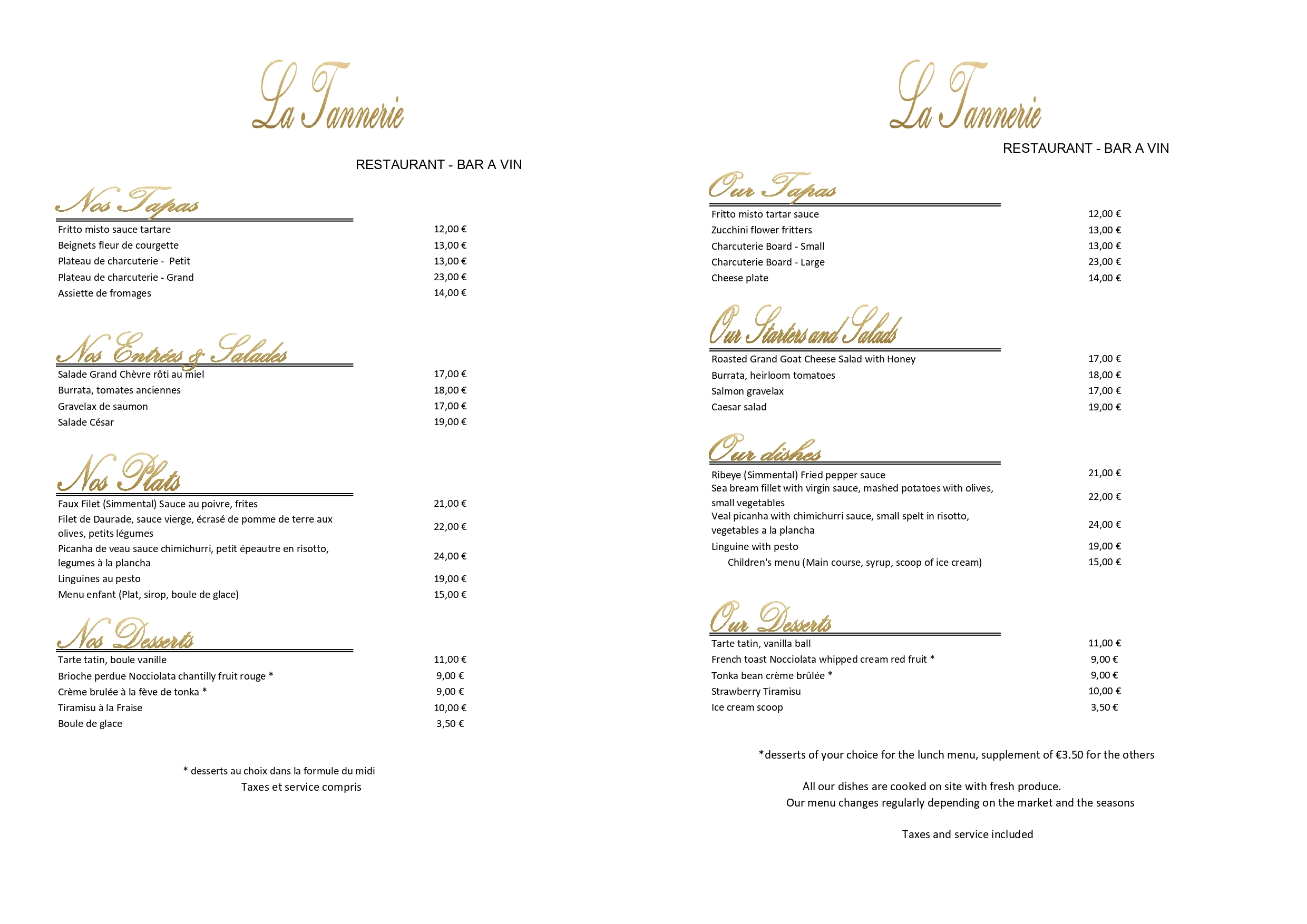 La Tannerie

RESTAURANT - BAR A VIN

Nos Tapas

| | |
|---|---|
| Fritto misto sauce tartare | 12,00 € |
| Beignets fleur de courgette | 13,00 € |
| Plateau de charcuterie - Petit | 13,00 € |
| Plateau de charcuterie - Grand | 23,00 € |
| Assiette de fromages | 14,00 € |

Nos Entrées & Salades

| | |
|---|---|
| Salade Grand Chèvre rôti au miel | 17,00 € |
| Burrata, tomates anciennes | 18,00 € |
| Gravelax de saumon | 17,00 € |
| Salade César | 19,00 € |

Nos Plats

| | |
|---|---|
| Faux Filet (Simmental) Sauce au poivre, frites | 21,00 € |
| Filet de Daurade, sauce vierge, écrasé de pomme de terre aux olives, petits légumes | 22,00 € |
| Picanha de veau sauce chimichurri, petit épeautre en risotto, legumes à la plancha | 24,00 € |
| Linguines au pesto | 19,00 € |
| Menu enfant (Plat, sirop, boule de glace) | 15,00 € |

Nos Desserts

| | |
|---|---|
| Tarte tatin, boule vanille | 11,00 € |
| Brioche perdue Nocciolata chantilly fruit rouge * | 9,00 € |
| Crème brulée à la fève de tonka * | 9,00 € |
| Tiramisu à la Fraise | 10,00 € |
| Boule de glace | 3,50 € |

* desserts au choix dans la formule du midi
Taxes et service compris

La Tannerie

RESTAURANT - BAR A VIN

Our Tapas

| | |
|---|---|
| Fritto misto tartar sauce | 12,00 € |
| Zucchini flower fritters | 13,00 € |
| Charcuterie Board - Small | 13,00 € |
| Charcuterie Board - Large | 23,00 € |
| Cheese plate | 14,00 € |

Our Starters and Salads

| | |
|---|---|
| Roasted Grand Goat Cheese Salad with Honey | 17,00 € |
| Burrata, heirloom tomatoes | 18,00 € |
| Salmon gravelax | 17,00 € |
| Caesar salad | 19,00 € |

Our dishes

| | |
|---|---|
| Ribeye (Simmental) Fried pepper sauce | 21,00 € |
| Sea bream fillet with virgin sauce, mashed potatoes with olives, small vegetables | 22,00 € |
| Veal picanha with chimichurri sauce, small spelt in risotto, vegetables a la plancha | 24,00 € |
| Linguine with pesto | 19,00 € |
| Children's menu (Main course, syrup, scoop of ice cream) | 15,00 € |

Our Desserts

| | |
|---|---|
| Tarte tatin, vanilla ball | 11,00 € |
| French toast Nocciolata whipped cream red fruit * | 9,00 € |
| Tonka bean crème brûlée * | 9,00 € |
| Strawberry Tiramisu | 10,00 € |
| Ice cream scoop | 3,50 € |

*desserts of your choice for the lunch menu, supplement of €3.50 for the others

All our dishes are cooked on site with fresh produce.
Our menu changes regularly depending on the market and the seasons

Taxes and service included